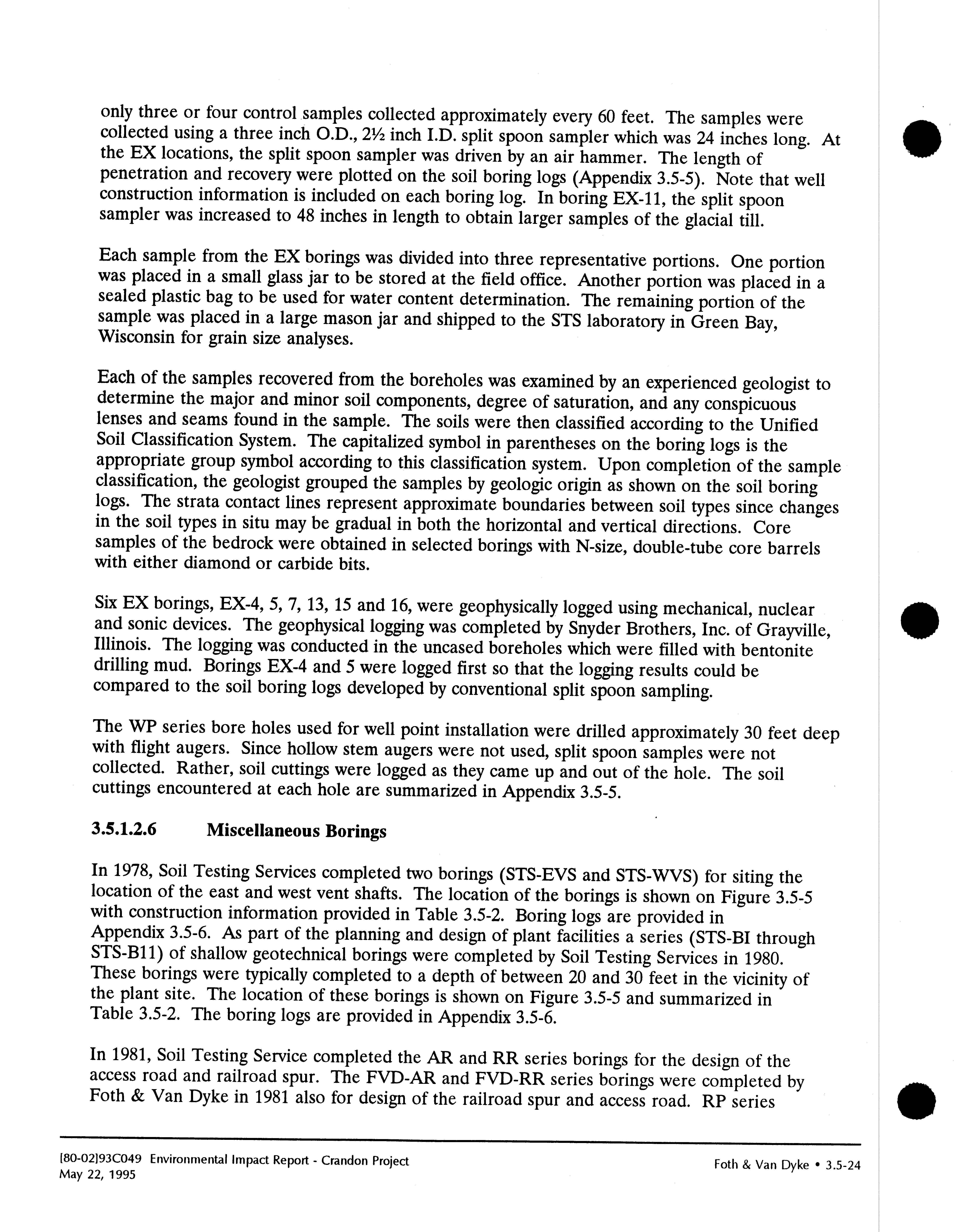 only three or four control samples collected approximately every 60 feet. The samples were collected using a three inch O.D., 2½ inch I.D. split spoon sampler which was 24 inches long. At the EX locations, the split spoon sampler was driven by an air hammer. The length of penetration and recovery were plotted on the soil boring logs (Appendix 3.5-5). Note that well construction information is included on each boring log. In boring EX-11, the split spoon sampler was increased to 48 inches in length to obtain larger samples of the glacial till.

Each sample from the EX borings was divided into three representative portions. One portion was placed in a small glass jar to be stored at the field office. Another portion was placed in a sealed plastic bag to be used for water content determination. The remaining portion of the sample was placed in a large mason jar and shipped to the STS laboratory in Green Bay, Wisconsin for grain size analyses.

Each of the samples recovered from the boreholes was examined by an experienced geologist to determine the major and minor soil components, degree of saturation, and any conspicuous lenses and seams found in the sample. The soils were then classified according to the Unified Soil Classification System. The capitalized symbol in parentheses on the boring logs is the appropriate group symbol according to this classification system. Upon completion of the sample classification, the geologist grouped the samples by geologic origin as shown on the soil boring logs. The strata contact lines represent approximate boundaries between soil types since changes in the soil types in situ may be gradual in both the horizontal and vertical directions. Core samples of the bedrock were obtained in selected borings with N-size, double-tube core barrels with either diamond or carbide bits.

Six EX borings, EX-4, 5, 7, 13, 15 and 16, were geophysically logged using mechanical, nuclear and sonic devices. The geophysical logging was completed by Snyder Brothers, Inc. of Grayville, Illinois. The logging was conducted in the uncased boreholes which were filled with bentonite drilling mud. Borings EX-4 and 5 were logged first so that the logging results could be compared to the soil boring logs developed by conventional split spoon sampling.

The WP series bore holes used for well point installation were drilled approximately 30 feet deep with flight augers. Since hollow stem augers were not used, split spoon samples were not collected. Rather, soil cuttings were logged as they came up and out of the hole. The soil cuttings encountered at each hole are summarized in Appendix 3.5-5.

3.5.1.2.6 Miscellaneous Borings

In 1978, Soil Testing Services completed two borings (STS-EVS and STS-WVS) for siting the location of the east and west vent shafts. The location of the borings is shown on Figure 3.5-5 with construction information provided in Table 3.5-2. Boring logs are provided in Appendix 3.5-6. As part of the planning and design of plant facilities a series (STS-BI through STS-B11) of shallow geotechnical borings were completed by Soil Testing Services in 1980. These borings were typically completed to a depth of between 20 and 30 feet in the vicinity of the plant site. The location of these borings is shown on Figure 3.5-5 and summarized in Table 3.5-2. The boring logs are provided in Appendix 3.5-6.

In 1981, Soil Testing Service completed the AR and RR series borings for the design of the access road and railroad spur. The FVD-AR and FVD-RR series borings were completed by Foth & Van Dyke in 1981 also for design of the railroad spur and access road. RP series

[80-02]93C049 Environmental Impact Report - Crandon Project
May 22, 1995

Foth & Van Dyke • 3.5-24